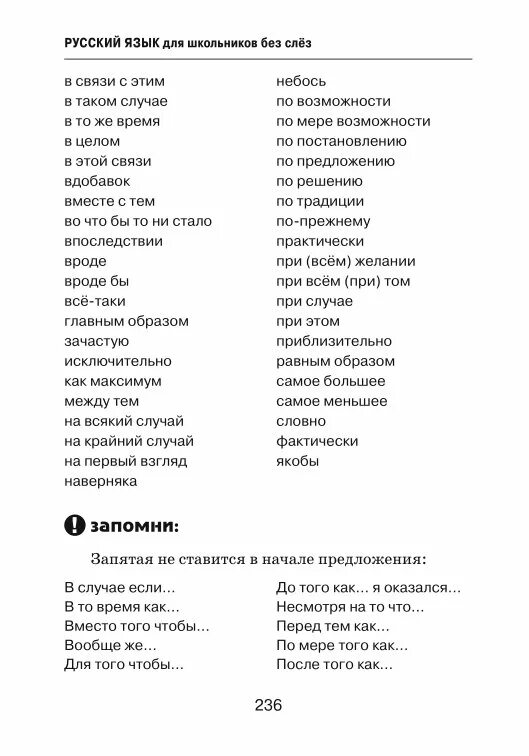 РУССКИЙ ЯЗЫК для школьников без слёз

в связи с этим
в таком случае
в то же время
в целом
в этой связи
вдобавок
вместе с тем
во что бы то ни стало
впоследствии
вроде
вроде бы
всё-таки
главным образом
зачастую
исключительно
как максимум
между тем
на всякий случай
на крайний случай
на первый взгляд
наверняка

небось
по возможности
по мере возможности
по постановлению
по предложению
по решению
по традиции
по-прежнему
практически
при (всём) желании
при всём (при) том
при случае
при этом
приблизительно
равным образом
самое большее
самое меньшее
словно
фактически
якобы

! запомни:

Запятая не ставится в начале предложения:

В случае если…
В то время как…
Вместо того чтобы…
Вообще же…
Для того чтобы…

До того как… я оказался…
Несмотря на то что…
Перед тем как…
По мере того как…
После того как…

236